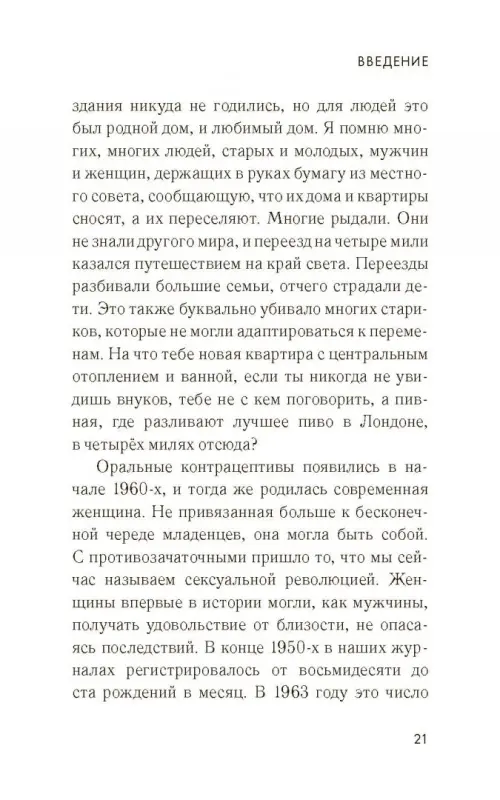 ВВЕДЕНИЕ

здания никуда не годились, но для людей это был родной дом, и любимый дом. Я помню многих, многих людей, старых и молодых, мужчин и женщин, держащих в руках бумагу из местного совета, сообщающую, что их дома и квартиры сносят, а их переселяют. Многие рыдали. Они не знали другого мира, и переезд на четыре мили казался путешествием на край света. Переезды разбивали большие семьи, отчего страдали дети. Это также буквально убивало многих стариков, которые не могли адаптироваться к переменам. На что тебе новая квартира с центральным отоплением и ванной, если ты никогда не увидишь внуков, тебе не с кем поговорить, а пивная, где разливают лучшее пиво в Лондоне, в четырёх милях отсюда?

Оральные контрацептивы появились в начале 1960-х, и тогда же родилась современная женщина. Не привязанная больше к бесконечной череде младенцев, она могла быть собой. С противозачаточными пришло то, что мы сейчас называем сексуальной революцией. Женщины впервые в истории могли, как мужчины, получать удовольствие от близости, не опасаясь последствий. В конце 1950-х в наших журналах регистрировалось от восьмидесяти до ста рождений в месяц. В 1963 году это число

21